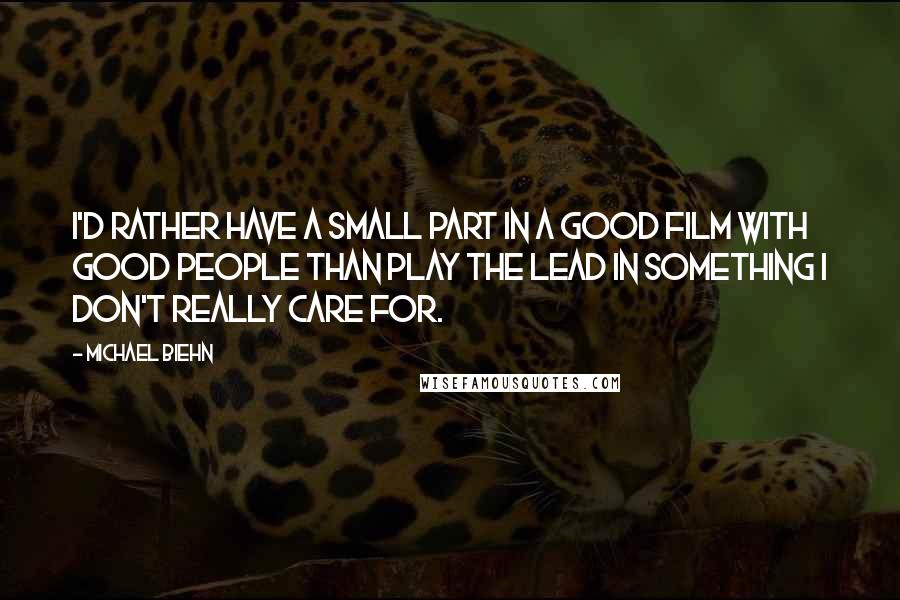 I'D RATHER HAVE A SMALL PART IN A GOOD FILM WITH GOOD PEOPLE THAN PLAY THE LEAD IN SOMETHING I DON'T REALLY CARE FOR.

- MICHAEL BIEHN

WISEFAMOUSQUOTES.COM